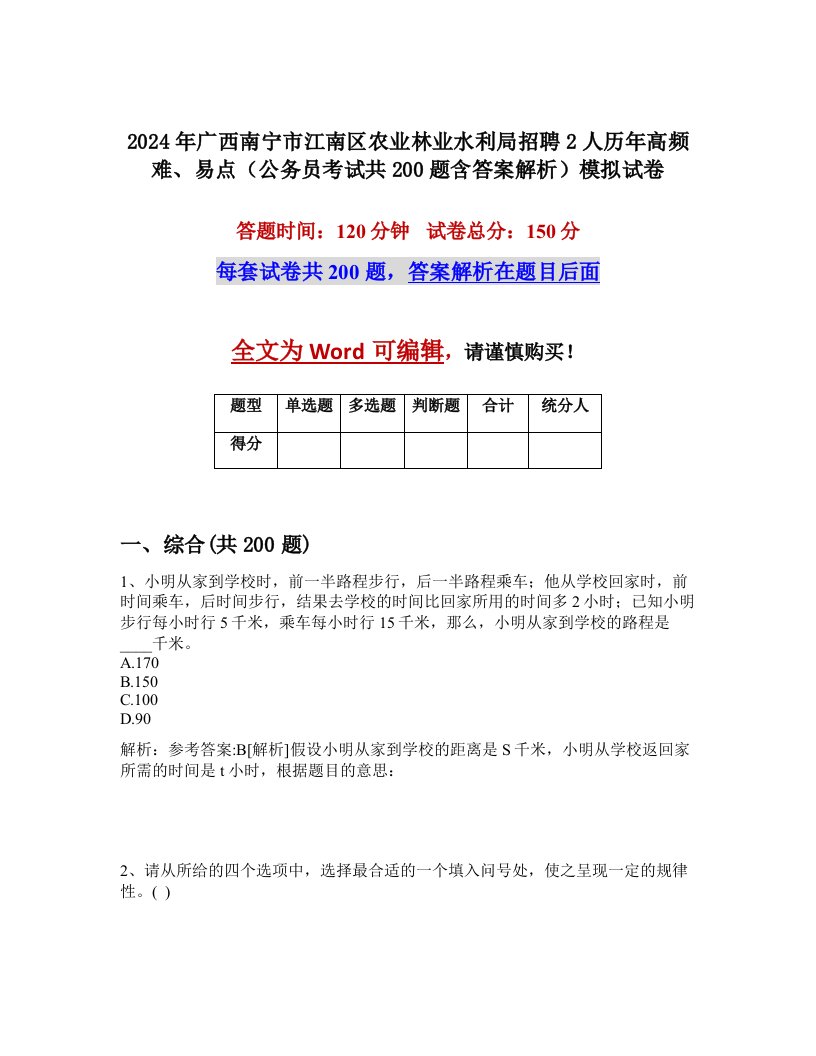 2024年广西南宁市江南区农业林业水利局招聘2人历年高频难、易点（公务员考试共200题含答案解析）模拟试卷

答题时间：120分钟　试卷总分：150分

每套试卷共200题，答案解析在题目后面

全文为Word可编辑，请谨慎购买！

| 题型 | 单选题 | 多选题 | 判断题 | 合计 | 统分人 |
|---|---|---|---|---|---|
| 得分 | | | | | |

一、综合(共200题)

1、小明从家到学校时，前一半路程步行，后一半路程乘车；他从学校回家时，前时间乘车，后时间步行，结果去学校的时间比回家所用的时间多2小时；已知小明步行每小时行5千米，乘车每小时行15千米，那么，小明从家到学校的路程是____千米。
A.170
B.150
C.100
D.90

解析：参考答案:B[解析]假设小明从家到学校的距离是S千米，小明从学校返回家所需的时间是t小时，根据题目的意思：

2、请从所给的四个选项中，选择最合适的一个填入问号处，使之呈现一定的规律性。( )